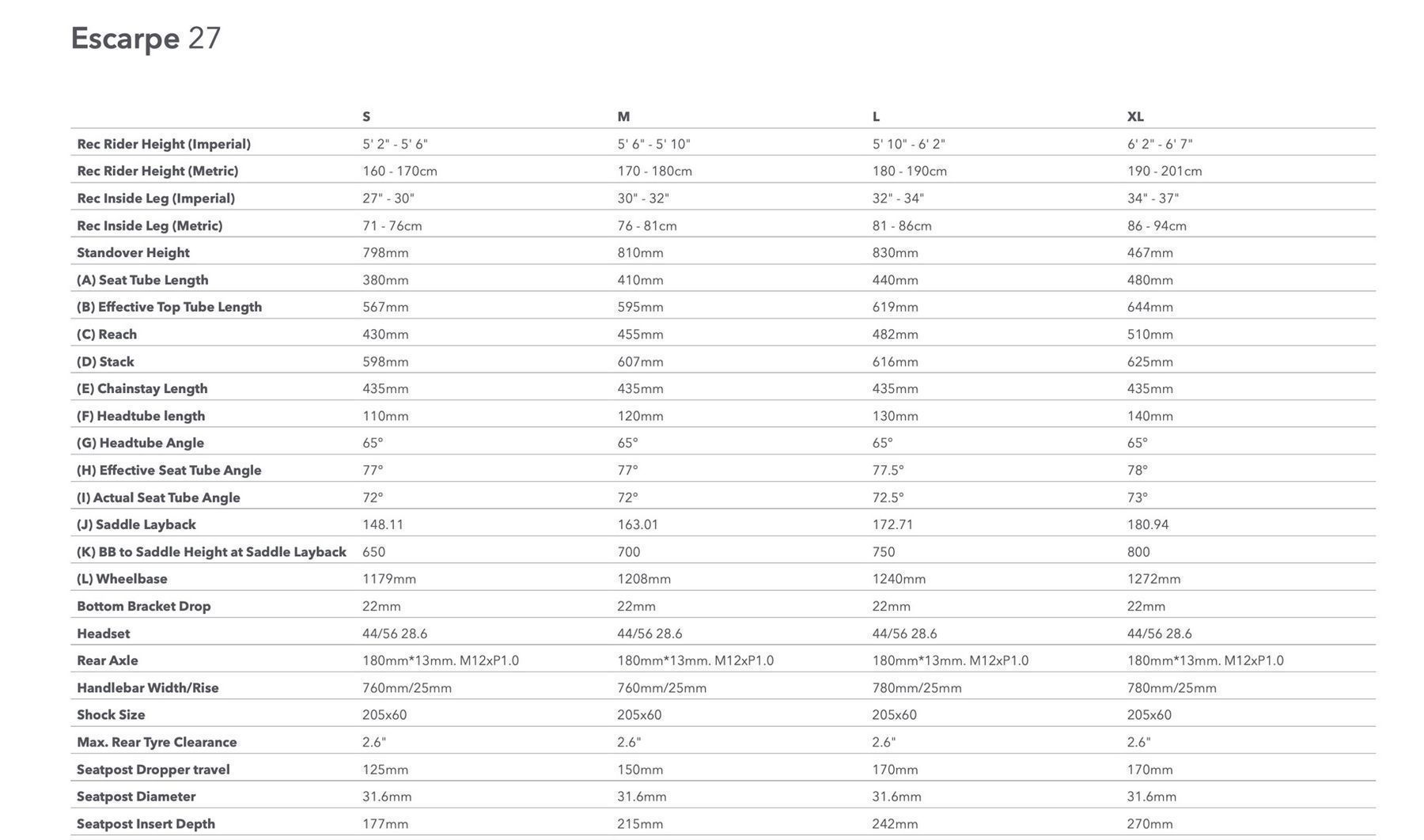 Escarpe 27

| | S | M | L | XL |
|---|---|---|---|---|
| Rec Rider Height (Imperial) | 5' 2" - 5' 6" | 5' 6" - 5' 10" | 5' 10" - 6' 2" | 6' 2" - 6' 7" |
| Rec Rider Height (Metric) | 160 - 170cm | 170 - 180cm | 180 - 190cm | 190 - 201cm |
| Rec Inside Leg (Imperial) | 27" - 30" | 30" - 32" | 32" - 34" | 34" - 37" |
| Rec Inside Leg (Metric) | 71 - 76cm | 76 - 81cm | 81 - 86cm | 86 - 94cm |
| Standover Height | 798mm | 810mm | 830mm | 467mm |
| (A) Seat Tube Length | 380mm | 410mm | 440mm | 480mm |
| (B) Effective Top Tube Length | 567mm | 595mm | 619mm | 644mm |
| (C) Reach | 430mm | 455mm | 482mm | 510mm |
| (D) Stack | 598mm | 607mm | 616mm | 625mm |
| (E) Chainstay Length | 435mm | 435mm | 435mm | 435mm |
| (F) Headtube length | 110mm | 120mm | 130mm | 140mm |
| (G) Headtube Angle | 65° | 65° | 65° | 65° |
| (H) Effective Seat Tube Angle | 77° | 77° | 77.5° | 78° |
| (I) Actual Seat Tube Angle | 72° | 72° | 72.5° | 73° |
| (J) Saddle Layback | 148.11 | 163.01 | 172.71 | 180.94 |
| (K) BB to Saddle Height at Saddle Layback | 650 | 700 | 750 | 800 |
| (L) Wheelbase | 1179mm | 1208mm | 1240mm | 1272mm |
| Bottom Bracket Drop | 22mm | 22mm | 22mm | 22mm |
| Headset | 44/56 28.6 | 44/56 28.6 | 44/56 28.6 | 44/56 28.6 |
| Rear Axle | 180mm*13mm. M12xP1.0 | 180mm*13mm. M12xP1.0 | 180mm*13mm. M12xP1.0 | 180mm*13mm. M12xP1.0 |
| Handlebar Width/Rise | 760mm/25mm | 760mm/25mm | 780mm/25mm | 780mm/25mm |
| Shock Size | 205x60 | 205x60 | 205x60 | 205x60 |
| Max. Rear Tyre Clearance | 2.6" | 2.6" | 2.6" | 2.6" |
| Seatpost Dropper travel | 125mm | 150mm | 170mm | 170mm |
| Seatpost Diameter | 31.6mm | 31.6mm | 31.6mm | 31.6mm |
| Seatpost Insert Depth | 177mm | 215mm | 242mm | 270mm |